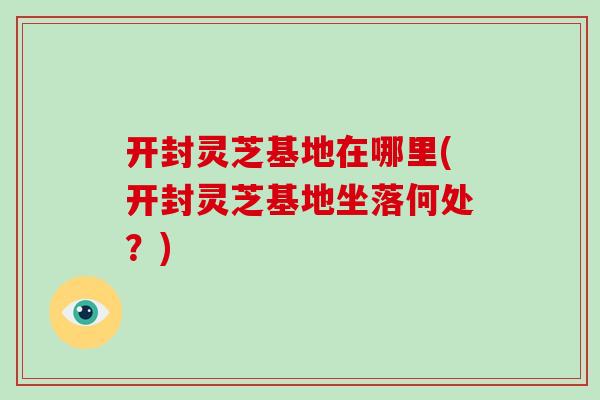 开封灵芝基地在哪里(开封灵芝基地坐落何处？)